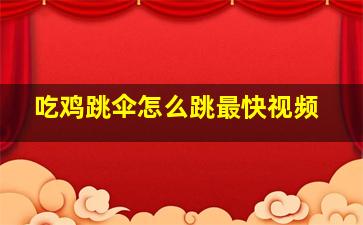 吃鸡跳伞怎么跳最快视频